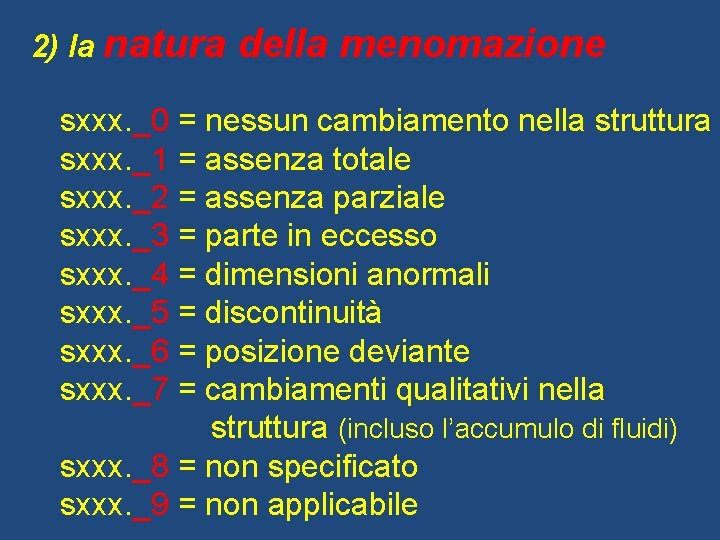 2) la natura della menomazione

sxxx._0 = nessun cambiamento nella struttura
sxxx._1 = assenza totale
sxxx._2 = assenza parziale
sxxx._3 = parte in eccesso
sxxx._4 = dimensioni anormali
sxxx._5 = discontinuità
sxxx._6 = posizione deviante
sxxx._7 = cambiamenti qualitativi nella struttura (incluso l'accumulo di fluidi)
sxxx._8 = non specificato
sxxx._9 = non applicabile